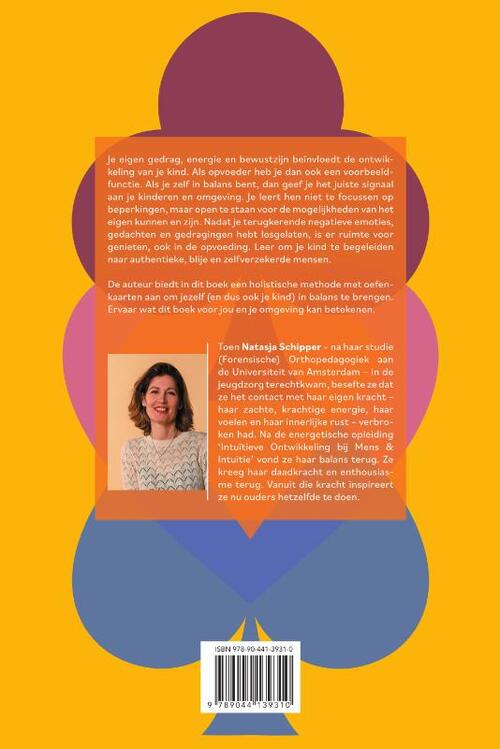 Je eigen gedrag, energie en bewustzijn beïnvloedt de ontwikkeling van je kind. Als opvoeder heb je dan ook een voorbeeldfunctie. Als je zelf in balans bent, dan geef je het juiste signaal aan je kinderen en omgeving. Je leert hen niet te focussen op beperkingen, maar open te staan voor de mogelijkheden van het eigen kunnen en zijn. Nadat je terugkerende negatieve emoties, gedachten en gedragingen hebt losgelaten, is er ruimte voor genieten, ook in de opvoeding. Leer om je kind te begeleiden naar authentieke, blije en zelfverzekerde mensen.

De auteur biedt in dit boek een holistische methode met oefenkaarten aan om jezelf (en dus ook je kind) in balans te brengen. Ervaar wat dit boek voor jou en je omgeving kan betekenen.

Toen Natasja Schipper – na haar studie (Forensische) Orthopedagogiek aan de Universiteit van Amsterdam – in de jeugdzorg terechtkwam, besefte ze dat ze het contact met haar eigen kracht – haar zachte, krachtige energie, haar voelen en haar innerlijke rust – verbroken had. Na de energetische opleiding 'Intuïtieve Ontwikkeling bij Mens & Intuïtie' vond ze haar balans terug. Ze kreeg haar daadkracht en enthousiasme terug. Vanuit die kracht inspireert ze nu ouders hetzelfde te doen.

ISBN 978-90-441-3931-0

9 789044 139310